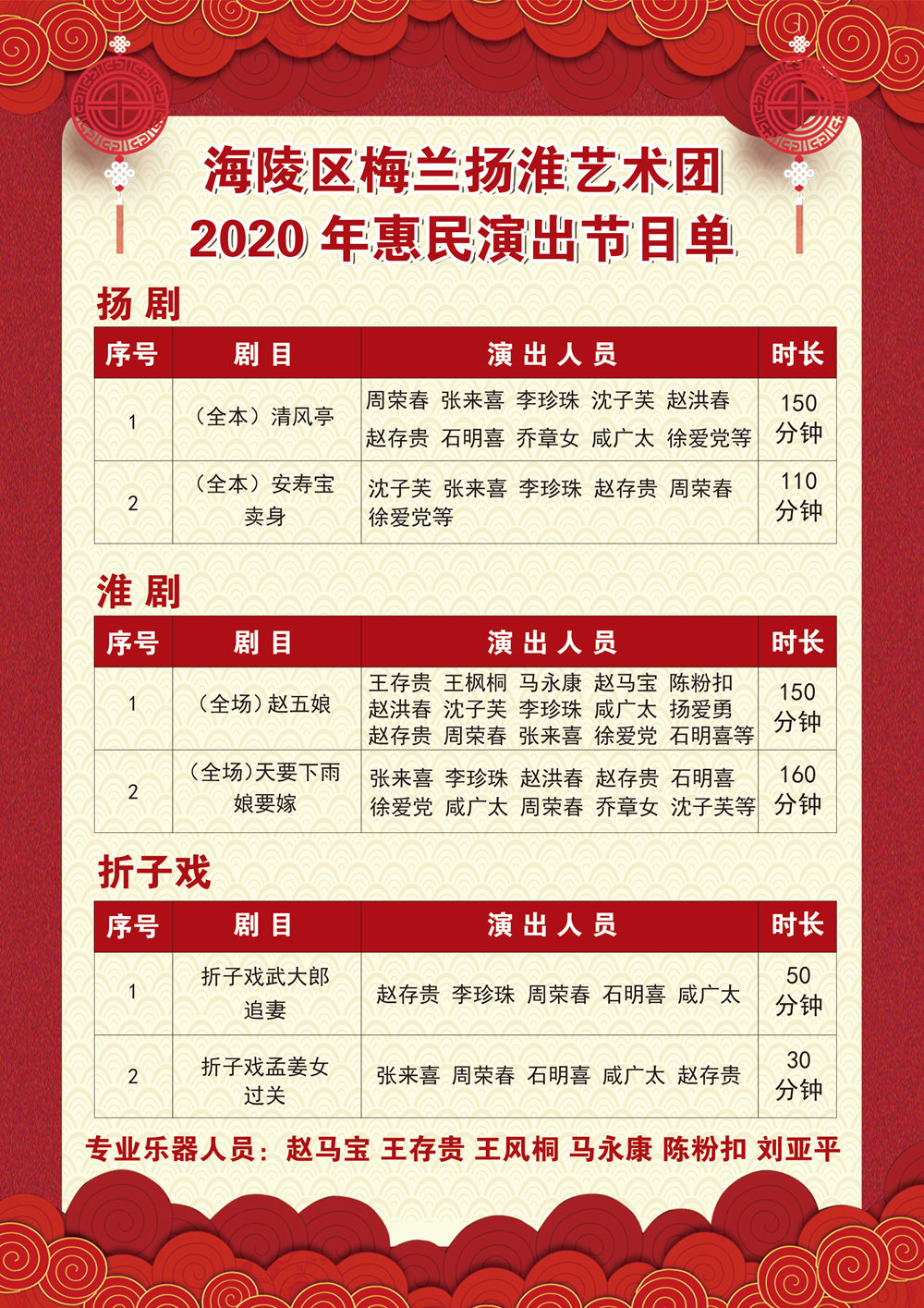 海陵区梅兰扬淮艺术团
2020 年惠民演出节目单

扬 剧

| 序号 | 剧 目 | 演 出 人 员 | 时长 |
|---|---|---|---|
| 1 | （全本）清风亭 | 周荣春 张来喜 李珍珠 沈子芙 赵洪春 赵存贵 石明喜 乔章女 咸广太 徐爱党等 | 150 分钟 |
| 2 | （全本）安寿宝卖身 | 沈子芙 张来喜 李珍珠 赵存贵 周荣春 徐爱党等 | 110 分钟 |

淮 剧

| 序号 | 剧 目 | 演 出 人 员 | 时长 |
|---|---|---|---|
| 1 | （全场）赵五娘 | 王存贵 王枫桐 马永康 赵马宝 陈粉扣 赵洪春 沈子芙 李珍珠 咸广太 扬爱勇 赵存贵 周荣春 张来喜 徐爱党 石明喜等 | 150 分钟 |
| 2 | （全场）天要下雨娘要嫁 | 张来喜 李珍珠 赵洪春 赵存贵 石明喜 徐爱党 咸广太 周荣春 乔章女 沈子芙等 | 160 分钟 |

折子戏

| 序号 | 剧 目 | 演 出 人 员 | 时长 |
|---|---|---|---|
| 1 | 折子戏武大郎追妻 | 赵存贵 李珍珠 周荣春 石明喜 咸广太 | 50 分钟 |
| 2 | 折子戏孟姜女过关 | 张来喜 周荣春 石明喜 咸广太 赵存贵 | 30 分钟 |

专业乐器人员：赵马宝 王存贵 王风桐 马永康 陈粉扣 刘亚平